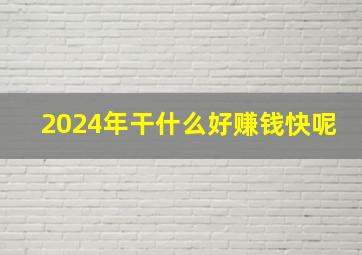 2024年干什么好赚钱快呢